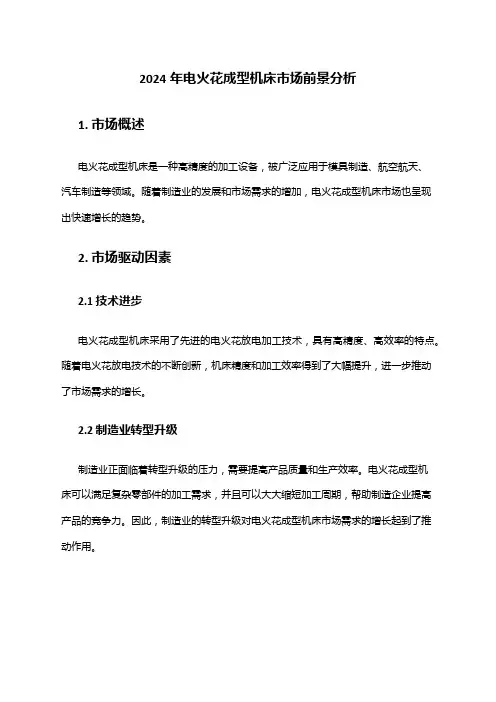 2024 年电火花成型机床市场前景分析

1. 市场概述

电火花成型机床是一种高精度的加工设备，被广泛应用于模具制造、航空航天、汽车制造等领域。随着制造业的发展和市场需求的增加，电火花成型机床市场也呈现出快速增长的趋势。

2. 市场驱动因素

2.1 技术进步

电火花成型机床采用了先进的电火花放电加工技术，具有高精度、高效率的特点。随着电火花放电技术的不断创新，机床精度和加工效率得到了大幅提升，进一步推动了市场需求的增长。

2.2 制造业转型升级

制造业正面临着转型升级的压力，需要提高产品质量和生产效率。电火花成型机床可以满足复杂零部件的加工需求，并且可以大大缩短加工周期，帮助制造企业提高产品的竞争力。因此，制造业的转型升级对电火花成型机床市场需求的增长起到了推动作用。